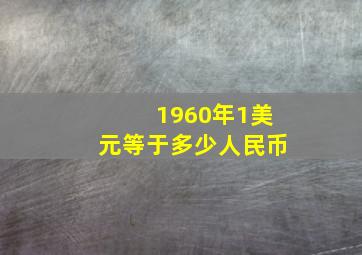 1960年1美元等于多少人民币